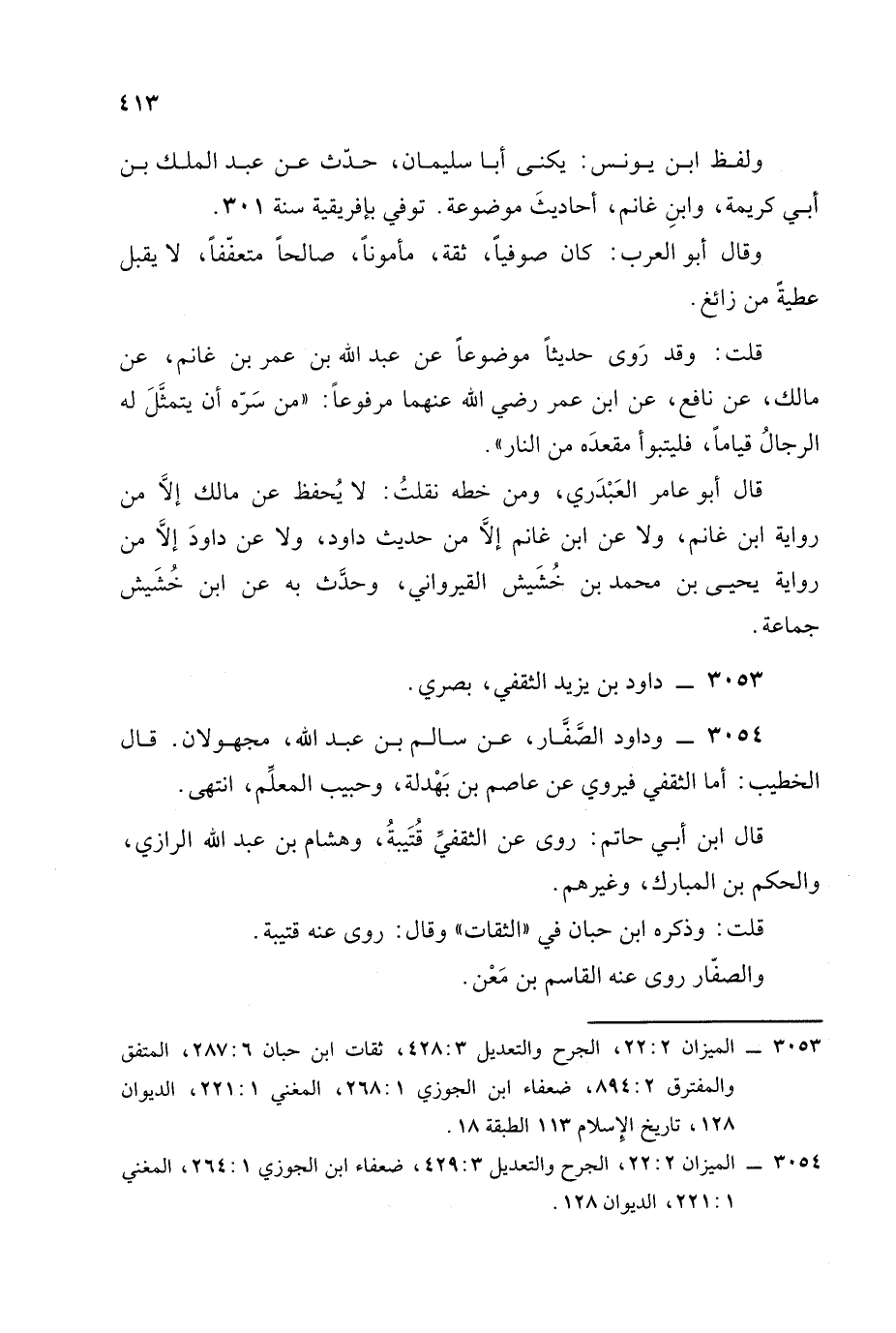 ٤١٣

ولفظ ابن يونس: يكنى أبا سليمان، حدّث عن عبد الملك بن أبي كريمة، وابنِ غانم، أحاديثَ موضوعة. توفي بإفريقية سنة ٣٠١.

وقال أبو العرب: كان صوفياً، ثقة، مأموناً، صالحاً متعفّفاً، لا يقبل عطيةً من زائغ.

قلت: وقد رَوى حديثاً موضوعاً عن عبد الله بن عمر بن غانم، عن مالك، عن نافع، عن ابن عمر رضي الله عنهما مرفوعاً: «من سَرّه أن يتمثَّلَ له الرجالُ قياماً، فليتبوأ مقعدَه من النار».

قال أبو عامر العَبْدَري، ومن خطه نقلتُ: لا يُحفظ عن مالك إلاَّ من رواية ابن غانم، ولا عن ابن غانم إلاَّ من حديث داود، ولا عن داودَ إلاَّ من رواية يحيى بن محمد بن خُشَيش القيرواني، وحدَّث به عن ابن خُشَيش جماعة.

٣٠٥٣ ــ داود بن يزيد الثقفي، بصري.

٣٠٥٤ ــ وداود الصَّفَّار، عن سالم بن عبد الله، مجهولان. قال الخطيب: أما الثقفي فيروي عن عاصم بن بَهْدلة، وحبيب المعلِّم، انتهى.

قال ابن أبي حاتم: روى عن الثقفيِّ قُتَيبةُ، وهشام بن عبد الله الرازي، والحكم بن المبارك، وغيرهم.

قلت: وذكره ابن حبان في «الثقات» وقال: روى عنه قتيبة.

والصفّار روى عنه القاسم بن مَعْن.

٣٠٥٣ ــ الميزان ٢:٢٢، الجرح والتعديل ٣:٤٢٨، ثقات ابن حبان ٦:٢٨٧، المتفق والمفترق ٢:٨٩٤، ضعفاء ابن الجوزي ١:٢٦٨، المغني ١:٢٢١، الديوان ١٢٨، تاريخ الإسلام ١١٣ الطبقة ١٨.

٣٠٥٤ ــ الميزان ٢:٢٢، الجرح والتعديل ٣:٤٢٩، ضعفاء ابن الجوزي ١:٢٦٤، المغني ١:٢٢١، الديوان ١٢٨.